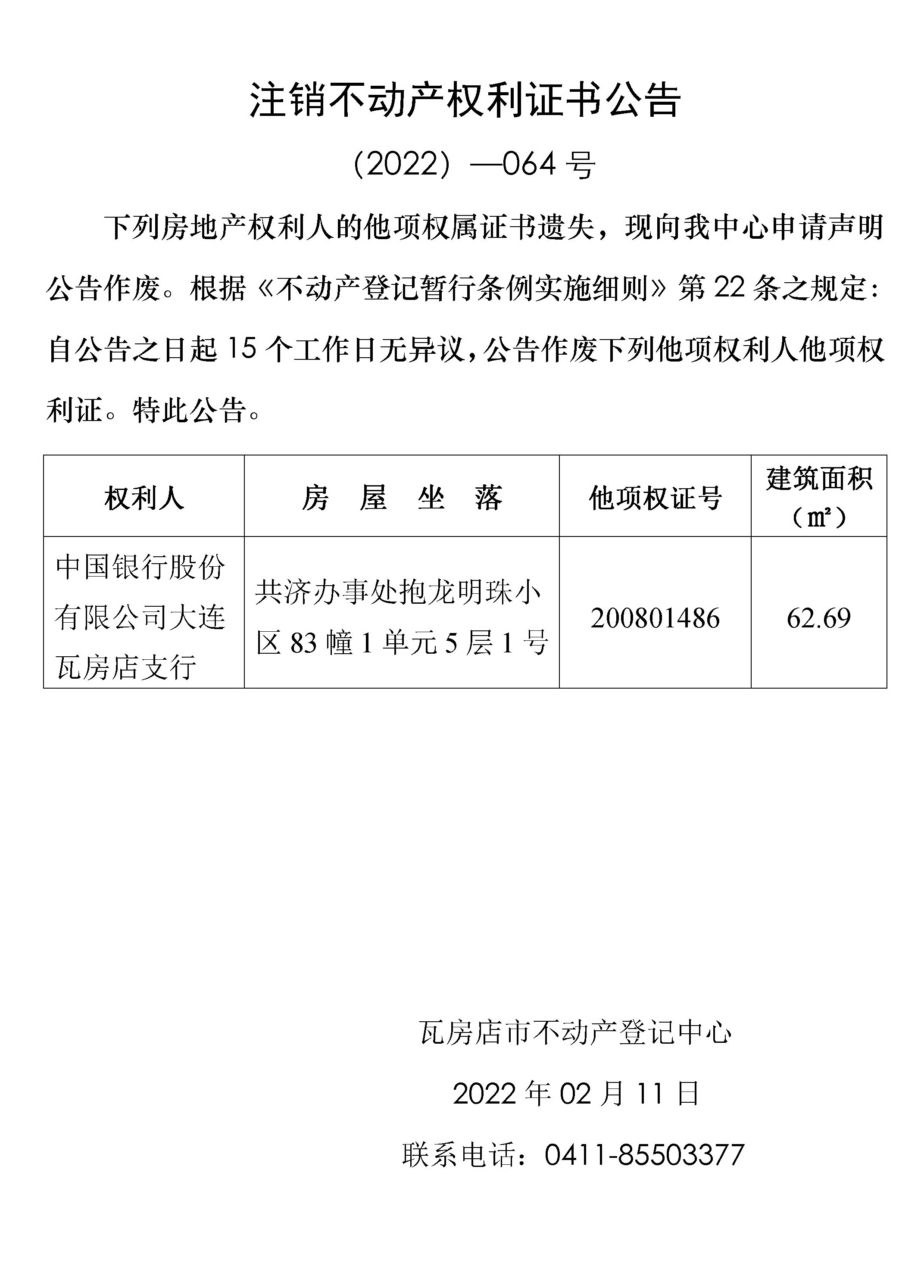 注销不动产权利证书公告

（2022）—064 号

下列房地产权利人的他项权属证书遗失，现向我中心申请声明公告作废。根据《不动产登记暂行条例实施细则》第 22 条之规定：自公告之日起 15 个工作日无异议，公告作废下列他项权利人他项权利证。特此公告。

| 权利人 | 房　屋　坐　落 | 他项权证号 | 建筑面积（㎡） |
|---|---|---|---|
| 中国银行股份有限公司大连瓦房店支行 | 共济办事处抱龙明珠小区 83 幢 1 单元 5 层 1 号 | 200801486 | 62.69 |

瓦房店市不动产登记中心

2022 年 02 月 11 日

联系电话：0411-85503377